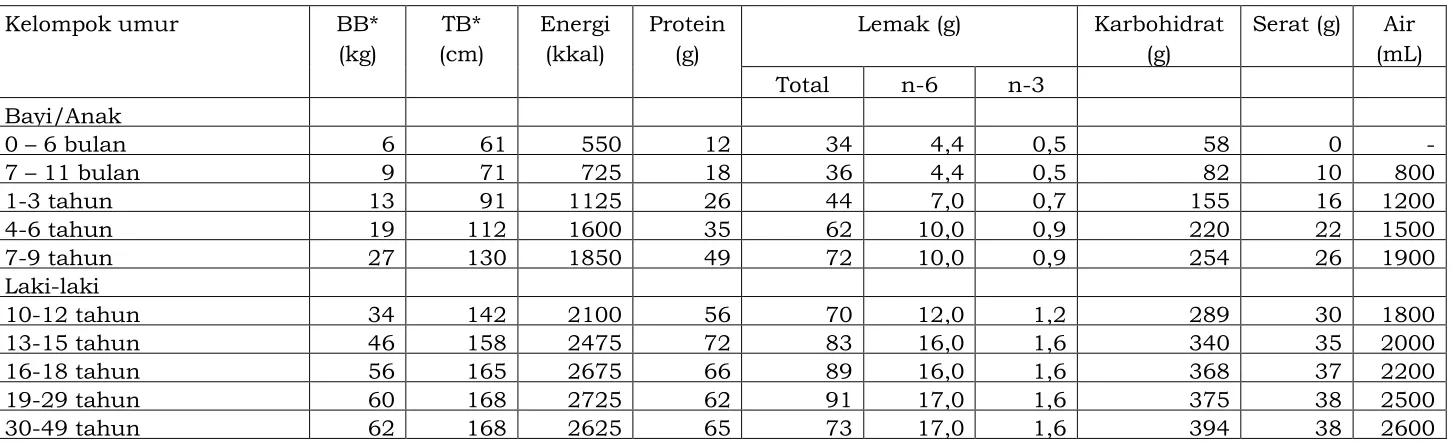 | Kelompok umur | BB* (kg) | TB* (cm) | Energi (kkal) | Protein (g) | Lemak (g) | | | Karbohidrat (g) | Serat (g) | Air (mL) |
|---|---|---|---|---|---|---|---|---|---|---|
| | | | | | Total | n-6 | n-3 | | | |
| Bayi/Anak | | | | | | | | | | |
| 0 – 6 bulan | 6 | 61 | 550 | 12 | 34 | 4,4 | 0,5 | 58 | 0 | - |
| 7 – 11 bulan | 9 | 71 | 725 | 18 | 36 | 4,4 | 0,5 | 82 | 10 | 800 |
| 1-3 tahun | 13 | 91 | 1125 | 26 | 44 | 7,0 | 0,7 | 155 | 16 | 1200 |
| 4-6 tahun | 19 | 112 | 1600 | 35 | 62 | 10,0 | 0,9 | 220 | 22 | 1500 |
| 7-9 tahun | 27 | 130 | 1850 | 49 | 72 | 10,0 | 0,9 | 254 | 26 | 1900 |
| Laki-laki | | | | | | | | | | |
| 10-12 tahun | 34 | 142 | 2100 | 56 | 70 | 12,0 | 1,2 | 289 | 30 | 1800 |
| 13-15 tahun | 46 | 158 | 2475 | 72 | 83 | 16,0 | 1,6 | 340 | 35 | 2000 |
| 16-18 tahun | 56 | 165 | 2675 | 66 | 89 | 16,0 | 1,6 | 368 | 37 | 2200 |
| 19-29 tahun | 60 | 168 | 2725 | 62 | 91 | 17,0 | 1,6 | 375 | 38 | 2500 |
| 30-49 tahun | 62 | 168 | 2625 | 65 | 73 | 17,0 | 1,6 | 394 | 38 | 2600 |